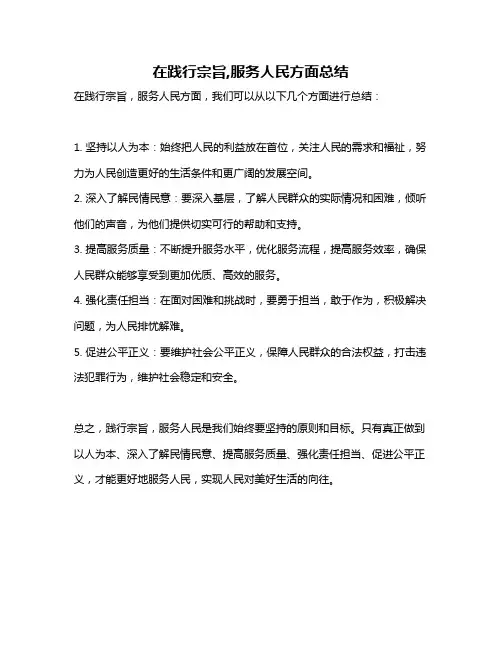 在践行宗旨,服务人民方面总结

在践行宗旨，服务人民方面，我们可以从以下几个方面进行总结：

1. 坚持以人为本：始终把人民的利益放在首位，关注人民的需求和福祉，努力为人民创造更好的生活条件和更广阔的发展空间。

2. 深入了解民情民意：要深入基层，了解人民群众的实际情况和困难，倾听他们的声音，为他们提供切实可行的帮助和支持。

3. 提高服务质量：不断提升服务水平，优化服务流程，提高服务效率，确保人民群众能够享受到更加优质、高效的服务。

4. 强化责任担当：在面对困难和挑战时，要勇于担当，敢于作为，积极解决问题，为人民排忧解难。

5. 促进公平正义：要维护社会公平正义，保障人民群众的合法权益，打击违法犯罪行为，维护社会稳定和安全。

总之，践行宗旨，服务人民是我们始终要坚持的原则和目标。只有真正做到以人为本、深入了解民情民意、提高服务质量、强化责任担当、促进公平正义，才能更好地服务人民，实现人民对美好生活的向往。